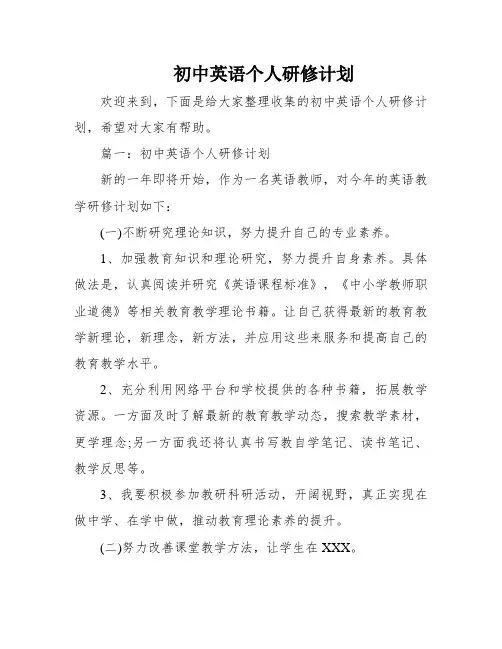 初中英语个人研修计划

欢迎来到，下面是给大家整理收集的初中英语个人研修计划，希望对大家有帮助。

篇一：初中英语个人研修计划

新的一年即将开始，作为一名英语教师，对今年的英语教学研修计划如下：

(一)不断研究理论知识，努力提升自己的专业素养。

1、加强教育知识和理论研究，努力提升自身素养。具体做法是，认真阅读并研究《英语课程标准》，《中小学教师职业道德》等相关教育教学理论书籍。让自己获得最新的教育教学新理论，新理念，新方法，并应用这些来服务和提高自己的教育教学水平。

2、充分利用网络平台和学校提供的各种书籍，拓展教学资源。一方面及时了解最新的教育教学动态，搜索教学素材，更学理念;另一方面我还将认真书写教自学笔记、读书笔记、教学反思等。

3、我要积极参加教研科研活动，开阔视野，真正实现在做中学、在学中做，推动教育理论素养的提升。

(二)努力改善课堂教学方法，让学生在XXX。